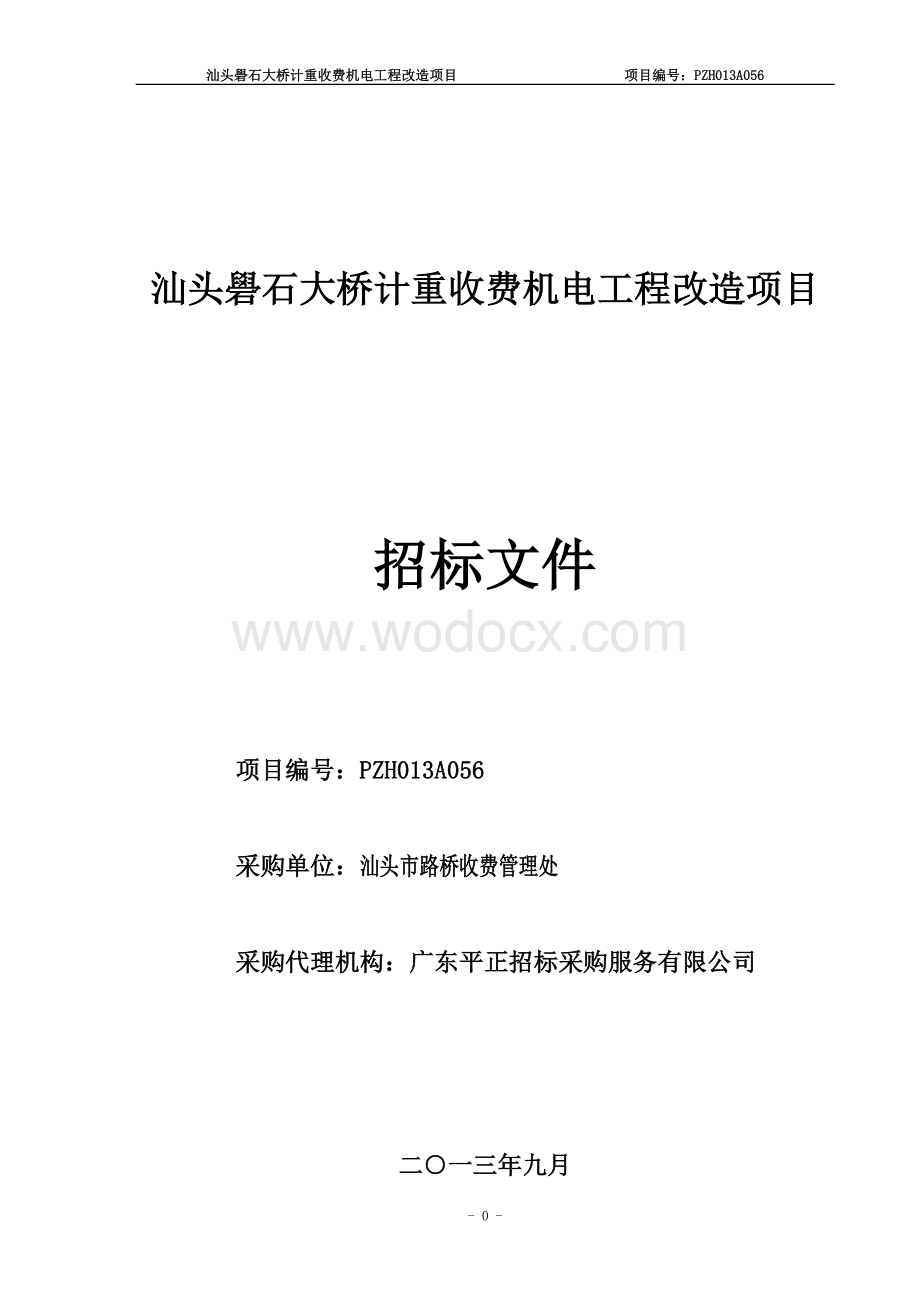 汕头礐石大桥计重收费机电工程改造项目 项目编号：PZH013A056

汕头礐石大桥计重收费机电工程改造项目

招标文件

www.wodocx.com

项目编号：PZH013A056

采购单位：汕头市路桥收费管理处

采购代理机构：广东平正招标采购服务有限公司

二〇一三年九月

- 0 -